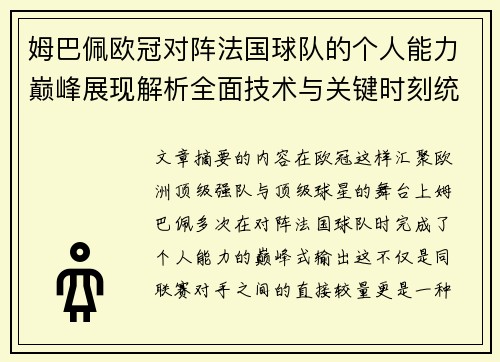 姆巴佩欧冠对阵法国球队的个人能力巅峰展现解析全面技术与关键时刻统

文章摘要的内容在欧冠这样汇聚欧洲顶级强队与顶级球星的舞台上姆巴佩多次在对阵法国球队时完成了个人能力的巅峰式输出这不仅是同联赛对手之间的直接较量更是一种